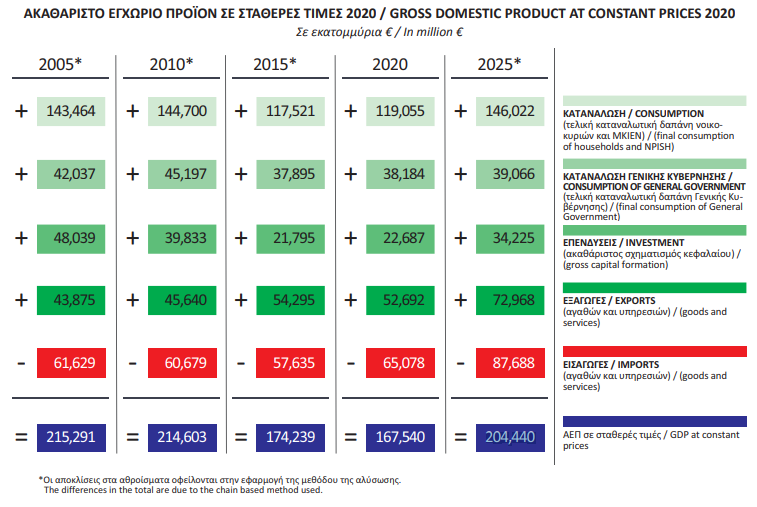 ΑΚΑΘΑΡΙΣΤΟ ΕΓΧΩΡΙΟ ΠΡΟΪΟΝ ΣΕ ΣΤΑΘΕΡΕΣ ΤΙΜΕΣ 2020 / GROSS DOMESTIC PRODUCT AT CONSTANT PRICES 2020
Σε εκατομμύρια € / In million €

| 2005* | 2010* | 2015* | 2020 | 2025* | |
|---|---|---|---|---|---|
| + 143,464 | + 144,700 | + 117,521 | + 119,055 | + 146,022 | ΚΑΤΑΝΑΛΩΣΗ / CONSUMPTION (τελική καταναλωτική δαπάνη νοικοκυριών και ΜΚΙΕΝ) / (final consumption of households and NPISH) |
| + 42,037 | + 45,197 | + 37,895 | + 38,184 | + 39,066 | ΚΑΤΑΝΑΛΩΣΗ ΓΕΝΙΚΗΣ ΚΥΒΕΡΝΗΣΗΣ / CONSUMPTION OF GENERAL GOVERNMENT (τελική καταναλωτική δαπάνη Γενικής Κυβέρνησης) / (final consumption of General Government) |
| + 48,039 | + 39,833 | + 21,795 | + 22,687 | + 34,225 | ΕΠΕΝΔΥΣΕΙΣ / INVESTMENT (ακαθάριστος σχηματισμός κεφαλαίου) / (gross capital formation) |
| + 43,875 | + 45,640 | + 54,295 | + 52,692 | + 72,968 | ΕΞΑΓΩΓΕΣ / EXPORTS (αγαθών και υπηρεσιών) / (goods and services) |
| - 61,629 | - 60,679 | - 57,635 | - 65,078 | - 87,688 | ΕΙΣΑΓΩΓΕΣ / IMPORTS (αγαθών και υπηρεσιών) / (goods and services) |
| = 215,291 | = 214,603 | = 174,239 | = 167,540 | = 204,440 | ΑΕΠ σε σταθερές τιμές / GDP at constant prices |

*Οι αποκλίσεις στα αθροίσματα οφείλονται στην εφαρμογή της μεθόδου της αλύσωσης.
The differences in the total are due to the chain based method used.